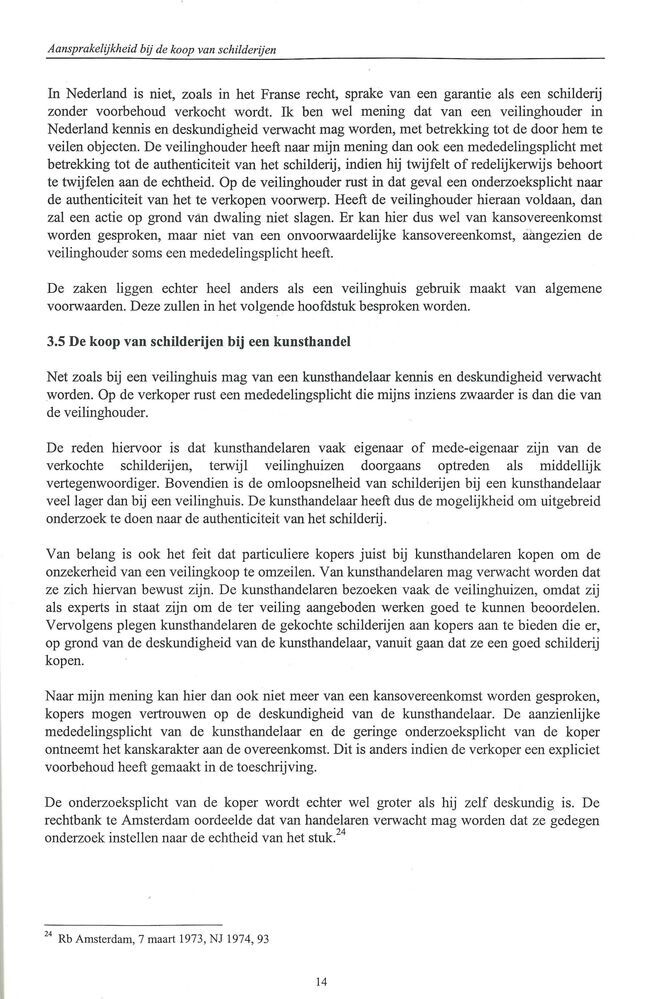 Aansprakelijkheid bij de koop van schilderijen

In Nederland is niet, zoals in het Franse recht, sprake van een garantie als een schilderij zonder voorbehoud verkocht wordt. Ik ben wel mening dat van een veilinghouder in Nederland kennis en deskundigheid verwacht mag worden, met betrekking tot de door hem te veilen objecten. De veilinghouder heeft naar mijn mening dan ook een mededelingsplicht met betrekking tot de authenticiteit van het schilderij, indien hij twijfelt of redelijkerwijs behoort te twijfelen aan de echtheid. Op de veilinghouder rust in dat geval een onderzoeksplicht naar de authenticiteit van het te verkopen voorwerp. Heeft de veilinghouder hieraan voldaan, dan zal een actie op grond van dwaling niet slagen. Er kan hier dus wel van kansovereenkomst worden gesproken, maar niet van een onvoorwaardelijke kansovereenkomst, aangezien de veilinghouder soms een mededelingsplicht heeft.

De zaken liggen echter heel anders als een veilinghuis gebruik maakt van algemene voorwaarden. Deze zullen in het volgende hoofdstuk besproken worden.

3.5 De koop van schilderijen bij een kunsthandel

Net zoals bij een veilinghuis mag van een kunsthandelaar kennis en deskundigheid verwacht worden. Op de verkoper rust een mededelingsplicht die mijns inziens zwaarder is dan die van de veilinghouder.

De reden hiervoor is dat kunsthandelaren vaak eigenaar of mede-eigenaar zijn van de verkochte schilderijen, terwijl veilinghuizen doorgaans optreden als middellijk vertegenwoordiger. Bovendien is de omloopsnelheid van schilderijen bij een kunsthandelaar veel lager dan bij een veilinghuis. De kunsthandelaar heeft dus de mogelijkheid om uitgebreid onderzoek te doen naar de authenticiteit van het schilderij.

Van belang is ook het feit dat particuliere kopers juist bij kunsthandelaren kopen om de onzekerheid van een veilingkoop te omzeilen. Van kunsthandelaren mag verwacht worden dat ze zich hiervan bewust zijn. De kunsthandelaren bezoeken vaak de veilinghuizen, omdat zij als experts in staat zijn om de ter veiling aangeboden werken goed te kunnen beoordelen. Vervolgens plegen kunsthandelaren de gekochte schilderijen aan kopers aan te bieden die er, op grond van de deskundigheid van de kunsthandelaar, vanuit gaan dat ze een goed schilderij kopen.

Naar mijn mening kan hier dan ook niet meer van een kansovereenkomst worden gesproken, kopers mogen vertrouwen op de deskundigheid van de kunsthandelaar. De aanzienlijke mededelingsplicht van de kunsthandelaar en de geringe onderzoeksplicht van de koper ontneemt het kanskarakter aan de overeenkomst. Dit is anders indien de verkoper een expliciet voorbehoud heeft gemaakt in de toeschrijving.

De onderzoeksplicht van de koper wordt echter wel groter als hij zelf deskundig is. De rechtbank te Amsterdam oordeelde dat van handelaren verwacht mag worden dat ze gedegen onderzoek instellen naar de echtheid van het stuk.$^{24}$

$^{24}$ Rb Amsterdam, 7 maart 1973, NJ 1974, 93

14